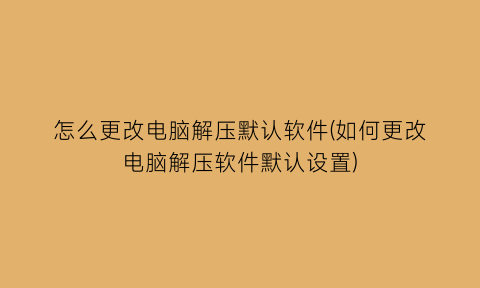 怎么更改电脑解压默认软件(如何更改电脑解压软件默认设置)